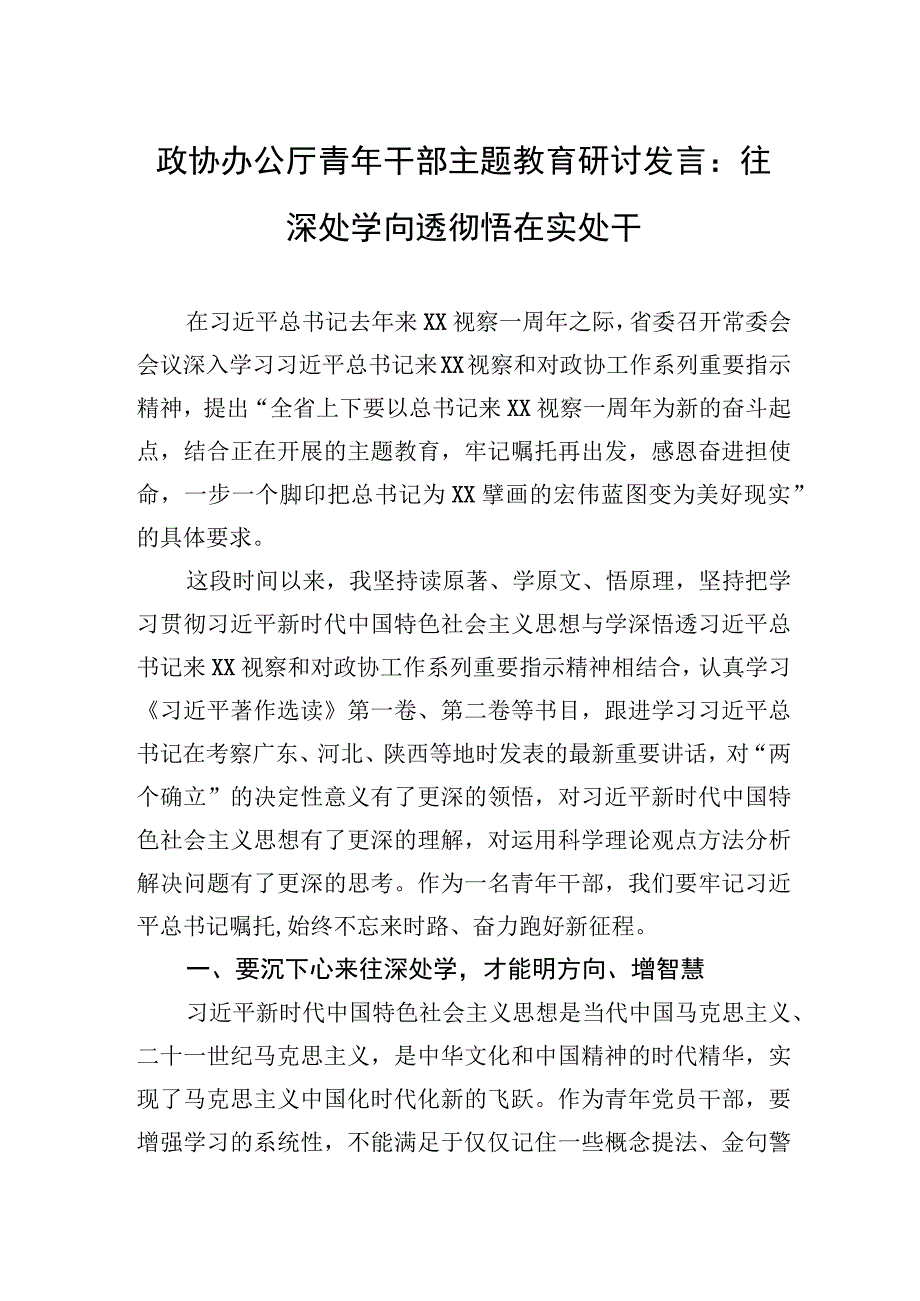 政协办公厅青年干部主题教育研讨发言：往深处学向透彻悟在实处干

在习近平总书记去年来XX视察一周年之际，省委召开常委会会议深入学习习近平总书记来XX视察和对政协工作系列重要指示精神，提出“全省上下要以总书记来XX视察一周年为新的奋斗起点，结合正在开展的主题教育，牢记嘱托再出发，感恩奋进担使命，一步一个脚印把总书记为XX擘画的宏伟蓝图变为美好现实”的具体要求。

这段时间以来，我坚持读原著、学原文、悟原理，坚持把学习贯彻习近平新时代中国特色社会主义思想与学深悟透习近平总书记来XX视察和对政协工作系列重要指示精神相结合，认真学习《习近平著作选读》第一卷、第二卷等书目，跟进学习习近平总书记在考察广东、河北、陕西等地时发表的最新重要讲话，对“两个确立”的决定性意义有了更深的领悟，对习近平新时代中国特色社会主义思想有了更深的理解，对运用科学理论观点方法分析解决问题有了更深的思考。作为一名青年干部，我们要牢记习近平总书记嘱托,始终不忘来时路、奋力跑好新征程。

一、要沉下心来往深处学，才能明方向、增智慧

习近平新时代中国特色社会主义思想是当代中国马克思主义、二十一世纪马克思主义，是中华文化和中国精神的时代精华，实现了马克思主义中国化时代化新的飞跃。作为青年党员干部，要增强学习的系统性，不能满足于仅仅记住一些概念提法、金句警